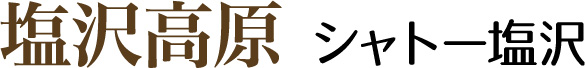 塩沢高原 シャトー塩沢